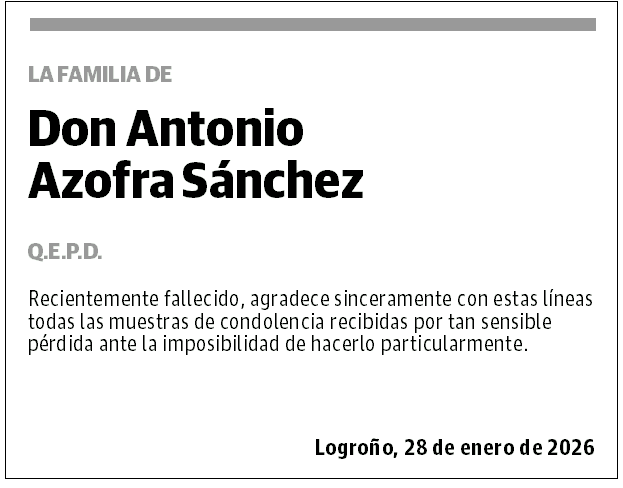 LA FAMILIA DE

Don Antonio Azofra Sánchez

Q.E.P.D.

Recientemente fallecido, agradece sinceramente con estas líneas todas las muestras de condolencia recibidas por tan sensible pérdida ante la imposibilidad de hacerlo particularmente.

Logroño, 28 de enero de 2026